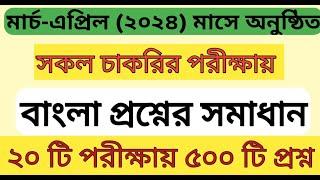 মার্চ-এপ্রিল (২০২৪) মাসে অনুষ্ঠিত

সকল চাকরির পরীক্ষায়

বাংলা প্রশ্নের সমাধান

২০ টি পরীক্ষায় ৫০০ টি প্রশ্ন